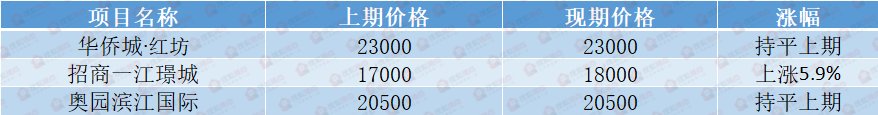 | 项目名称 | 上期价格 | 现期价格 | 涨幅 |
|---|---|---|---|
| 华侨城·红坊 | 23000 | 23000 | 持平上期 |
| 招商一江璟城 | 17000 | 18000 | 上涨5.9% |
| 奥园滨江国际 | 20500 | 20500 | 持平上期 |